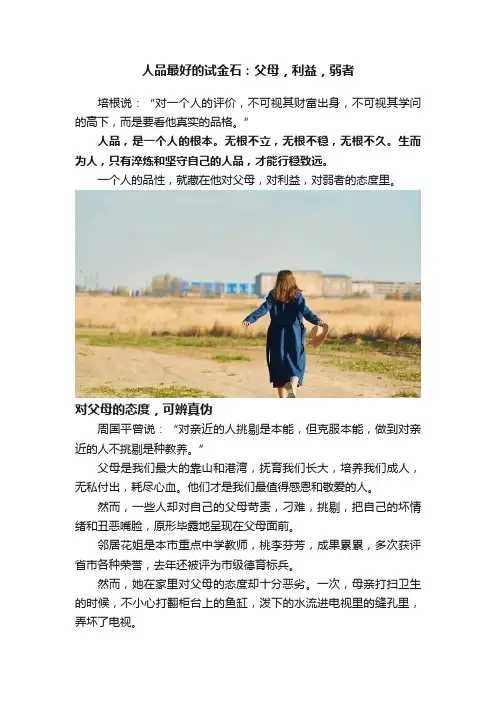 人品最好的试金石：父母，利益，弱者

培根说：“对一个人的评价，不可视其财富出身，不可视其学问的高下，而是要看他真实的品格。”

人品，是一个人的根本。无根不立，无根不稳，无根不久。生而为人，只有淬炼和坚守自己的人品，才能行稳致远。

一个人的品性，就藏在他对父母，对利益，对弱者的态度里。

对父母的态度，可辨真伪

周国平曾说：“对亲近的人挑剔是本能，但克服本能，做到对亲近的人不挑剔是种教养。”

父母是我们最大的靠山和港湾，抚育我们长大，培养我们成人，无私付出，耗尽心血。他们才是我们最值得感恩和敬爱的人。

然而，一些人却对自己的父母苛责，刁难，挑剔，把自己的坏情绪和丑恶嘴脸，原形毕露地呈现在父母面前。

邻居花姐是本市重点中学教师，桃李芬芳，成果累累，多次获评省市各种荣誉，去年还被评为市级德育标兵。

然而，她在家里对父母的态度却十分恶劣。一次，母亲打扫卫生的时候，不小心打翻柜台上的鱼缸，泼下的水流进电视里的缝孔里，弄坏了电视。